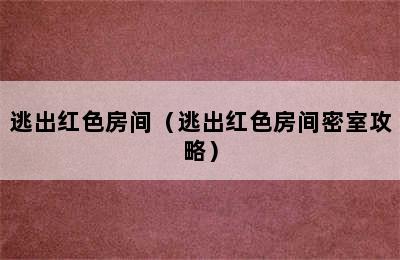 逃出红色房间（逃出红色房间密室攻略）